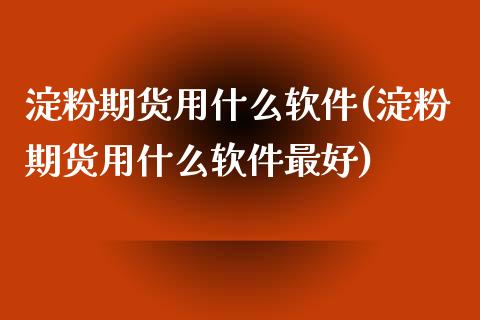 淀粉期货用什么软件(淀粉期货用什么软件最好)